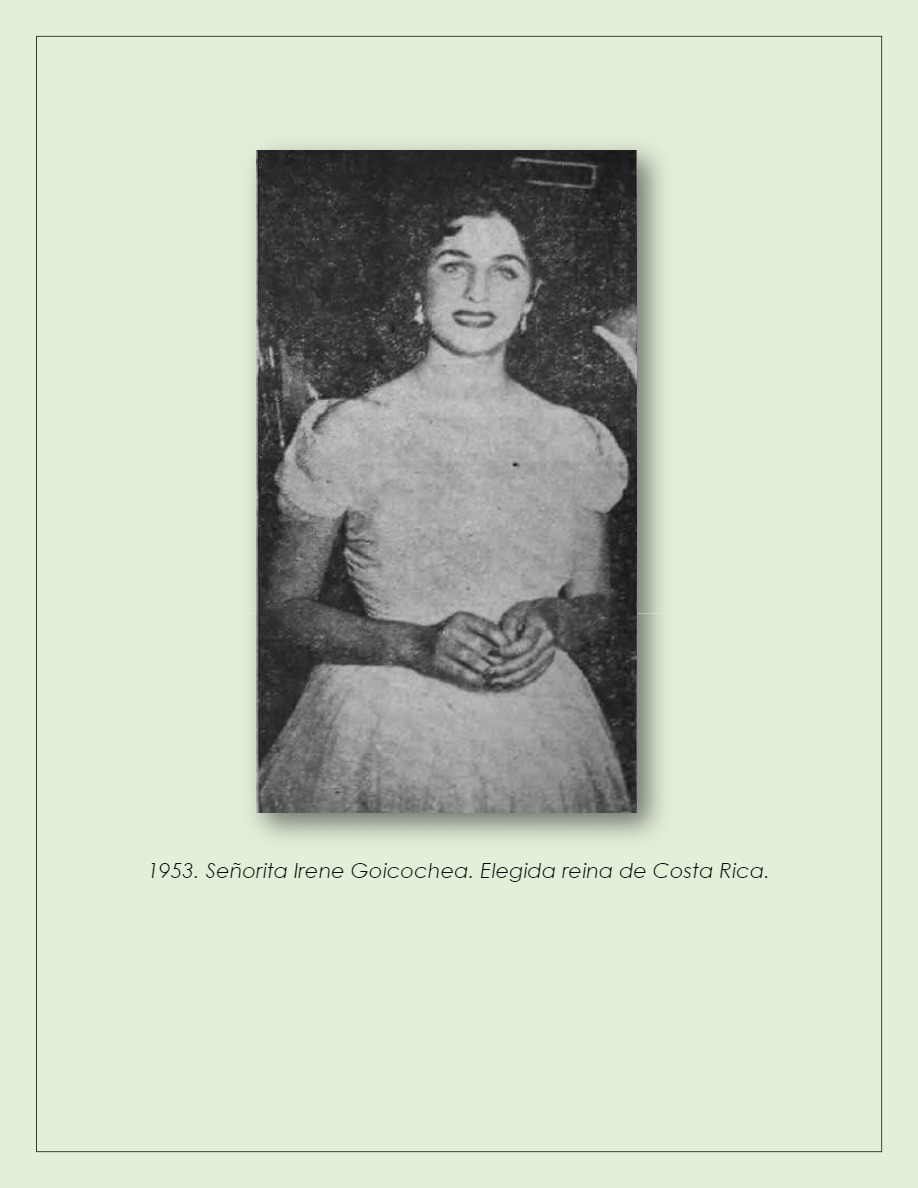 1953. Señorita Irene Goicochea. Elegida reina de Costa Rica.